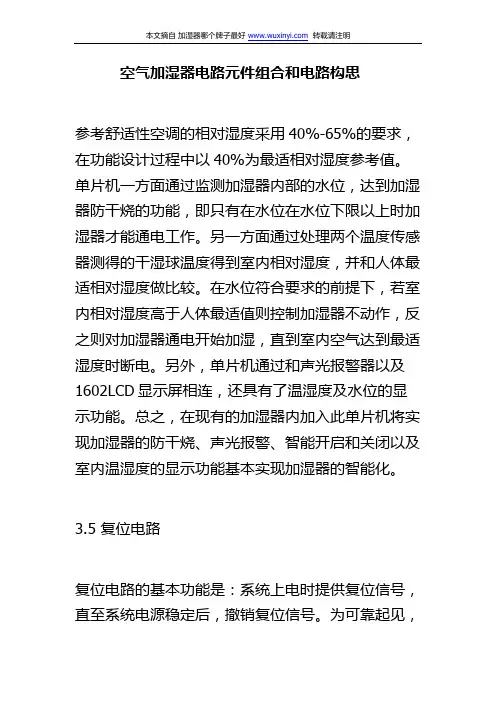 本文摘自 加湿器哪个牌子最好 www.wuxinyi.com 转载请注明

空气加湿器电路元件组合和电路构思

参考舒适性空调的相对湿度采用 40%-65%的要求，在功能设计过程中以 40%为最适相对湿度参考值。单片机一方面通过监测加湿器内部的水位，达到加湿器防干烧的功能，即只有在水位在水位下限以上时加湿器才能通电工作。另一方面通过处理两个温度传感器测得的干湿球温度得到室内相对湿度，并和人体最适相对湿度做比较。在水位符合要求的前提下，若室内相对湿度高于人体最适值则控制加湿器不动作，反之则对加湿器通电开始加湿，直到室内空气达到最适湿度时断电。另外，单片机通过和声光报警器以及 1602LCD 显示屏相连，还具有了温湿度及水位的显示功能。总之，在现有的加湿器内加入此单片机将实现加湿器的防干烧、声光报警、智能开启和关闭以及室内温湿度的显示功能基本实现加湿器的智能化。

3.5 复位电路

复位电路的基本功能是：系统上电时提供复位信号，直至系统电源稳定后，撤销复位信号。为可靠起见，